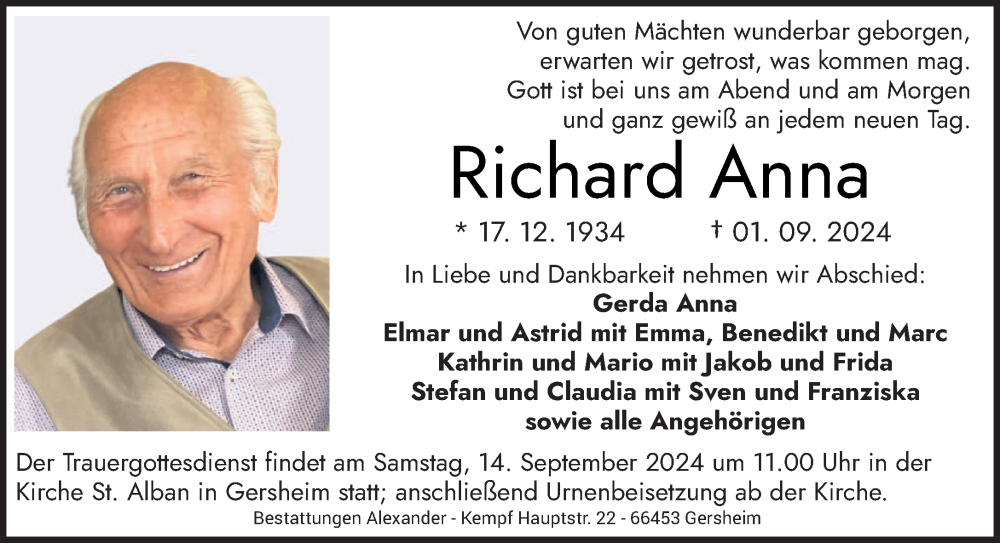 Von guten Mächten wunderbar geborgen,
erwarten wir getrost, was kommen mag.
Gott ist bei uns am Abend und am Morgen
und ganz gewiß an jedem neuen Tag.

Richard Anna

* 17. 12. 1934 † 01. 09. 2024

In Liebe und Dankbarkeit nehmen wir Abschied:
Gerda Anna
Elmar und Astrid mit Emma, Benedikt und Marc
Kathrin und Mario mit Jakob und Frida
Stefan und Claudia mit Sven und Franziska
sowie alle Angehörigen

Der Trauergottesdienst findet am Samstag, 14. September 2024 um 11.00 Uhr in der Kirche St. Alban in Gersheim statt; anschließend Urnenbeisetzung ab der Kirche.

Bestattungen Alexander - Kempf Hauptstr. 22 - 66453 Gersheim